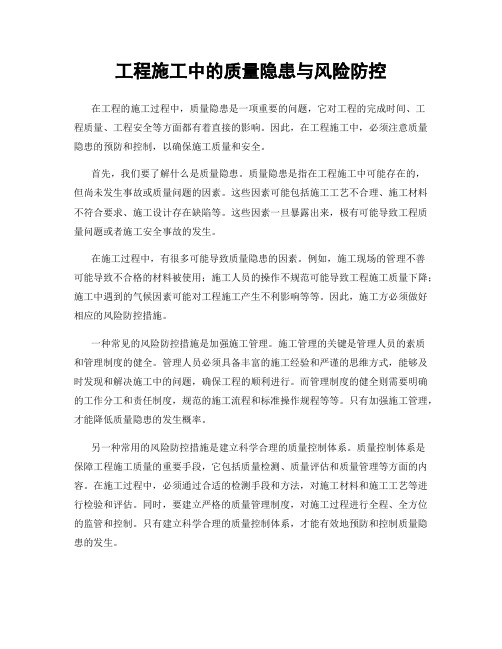 工程施工中的质量隐患与风险防控

在工程的施工过程中，质量隐患是一项重要的问题，它对工程的完成时间、工程质量、工程安全等方面都有着直接的影响。因此，在工程施工中，必须注意质量隐患的预防和控制，以确保施工质量和安全。

首先，我们要了解什么是质量隐患。质量隐患是指在工程施工中可能存在的，但尚未发生事故或质量问题的因素。这些因素可能包括施工工艺不合理、施工材料不符合要求、施工设计存在缺陷等。这些因素一旦暴露出来，极有可能导致工程质量问题或者施工安全事故的发生。

在施工过程中，有很多可能导致质量隐患的因素。例如，施工现场的管理不善可能导致不合格的材料被使用；施工人员的操作不规范可能导致工程施工质量下降；施工中遇到的气候因素可能对工程施工产生不利影响等等。因此，施工方必须做好相应的风险防控措施。

一种常见的风险防控措施是加强施工管理。施工管理的关键是管理人员的素质和管理制度的健全。管理人员必须具备丰富的施工经验和严谨的思维方式，能够及时发现和解决施工中的问题，确保工程的顺利进行。而管理制度的健全则需要明确的工作分工和责任制度，规范的施工流程和标准操作规程等等。只有加强施工管理，才能降低质量隐患的发生概率。

另一种常用的风险防控措施是建立科学合理的质量控制体系。质量控制体系是保障工程施工质量的重要手段，它包括质量检测、质量评估和质量管理等方面的内容。在施工过程中，必须通过合适的检测手段和方法，对施工材料和施工工艺等进行检验和评估。同时，要建立严格的质量管理制度，对施工过程进行全程、全方位的监管和控制。只有建立科学合理的质量控制体系，才能有效地预防和控制质量隐患的发生。